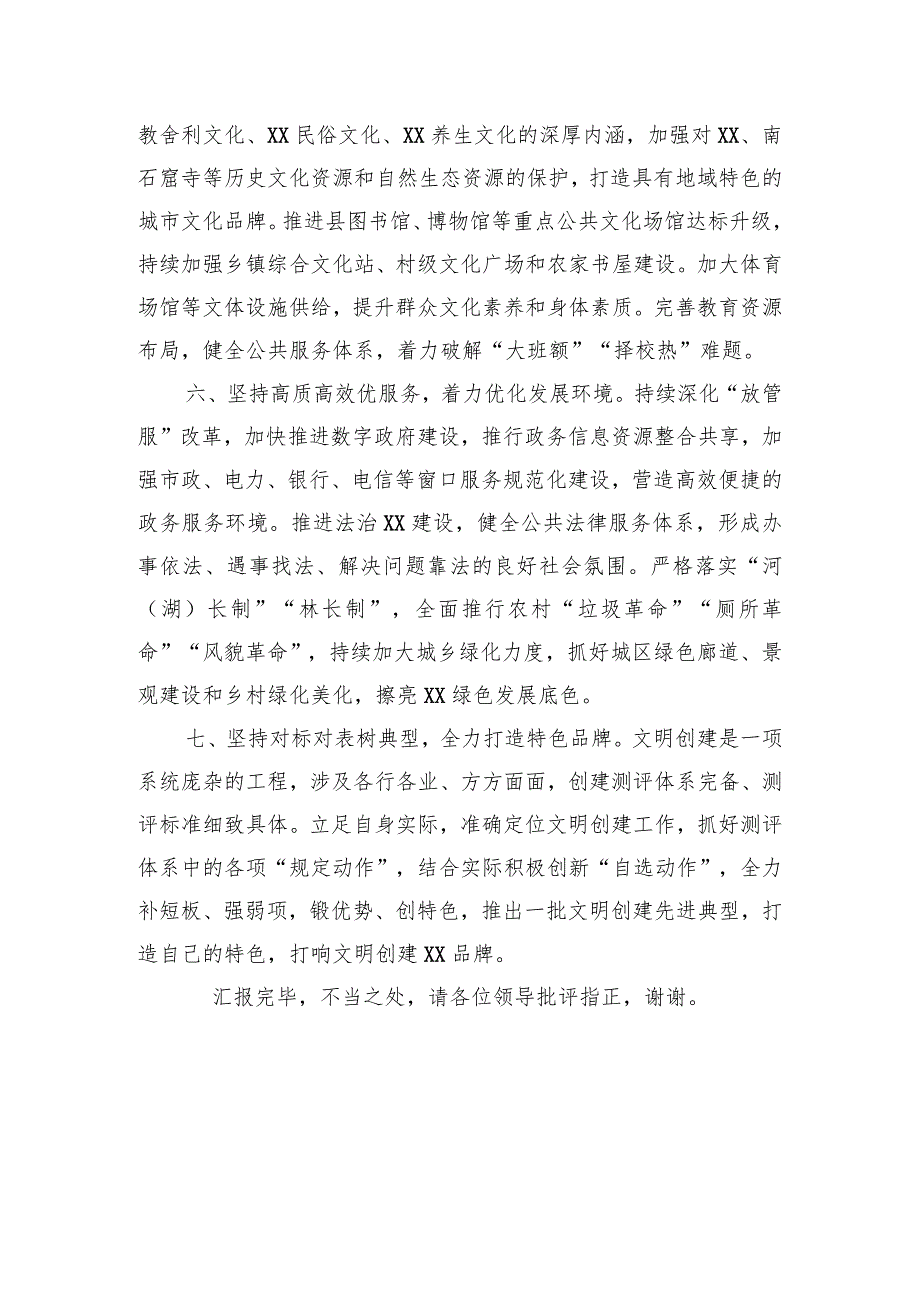 教舍利文化、XX民俗文化、XX养生文化的深厚内涵，加强对XX、南石窟寺等历史文化资源和自然生态资源的保护，打造具有地域特色的城市文化品牌。推进县图书馆、博物馆等重点公共文化场馆达标升级，持续加强乡镇综合文化站、村级文化广场和农家书屋建设。加大体育场馆等文体设施供给，提升群众文化素养和身体素质。完善教育资源布局，健全公共服务体系，着力破解“大班额”“择校热”难题。

六、坚持高质高效优服务，着力优化发展环境。持续深化“放管服”改革，加快推进数字政府建设，推行政务信息资源整合共享，加强市政、电力、银行、电信等窗口服务规范化建设，营造高效便捷的政务服务环境。推进法治XX建设，健全公共法律服务体系，形成办事依法、遇事找法、解决问题靠法的良好社会氛围。严格落实“河（湖）长制”“林长制”，全面推行农村“垃圾革命”“厕所革命”“风貌革命”，持续加大城乡绿化力度，抓好城区绿色廊道、景观建设和乡村绿化美化，擦亮XX绿色发展底色。

七、坚持对标对表树典型，全力打造特色品牌。文明创建是一项系统庞杂的工程，涉及各行各业、方方面面，创建测评体系完备、测评标准细致具体。立足自身实际，准确定位文明创建工作，抓好测评体系中的各项“规定动作”，结合实际积极创新“自选动作”，全力补短板、强弱项，锻优势、创特色，推出一批文明创建先进典型，打造自己的特色，打响文明创建XX品牌。

汇报完毕，不当之处，请各位领导批评指正，谢谢。